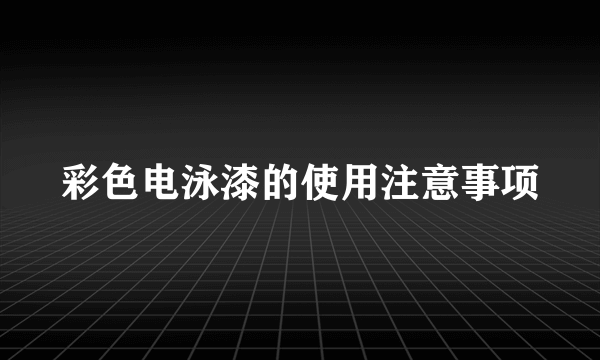 彩色电泳漆的使用注意事项